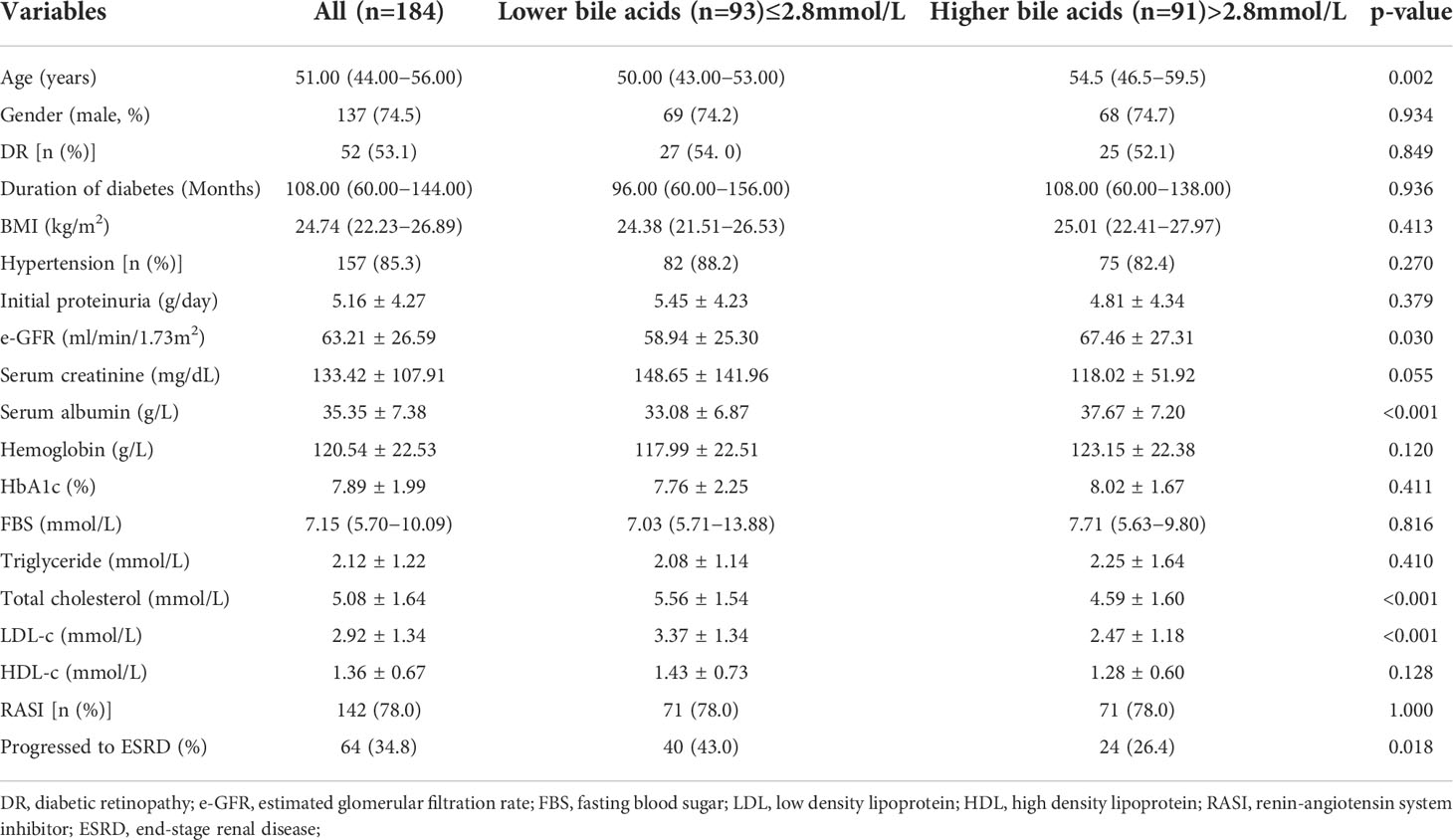 | Variables | All (n=184) | Lower bile acids (n=93)≤2.8mmol/L | Higher bile acids (n=91)>2.8mmol/L | p-value |
|---|---|---|---|---|
| Age (years) | 51.00 (44.00–56.00) | 50.00 (43.00–53.00) | 54.5 (46.5–59.5) | 0.002 |
| Gender (male, %) | 137 (74.5) | 69 (74.2) | 68 (74.7) | 0.934 |
| DR [n (%)] | 52 (53.1) | 27 (54. 0) | 25 (52.1) | 0.849 |
| Duration of diabetes (Months) | 108.00 (60.00–144.00) | 96.00 (60.00–156.00) | 108.00 (60.00–138.00) | 0.936 |
| BMI (kg/m$^2$) | 24.74 (22.23–26.89) | 24.38 (21.51–26.53) | 25.01 (22.41–27.97) | 0.413 |
| Hypertension [n (%)] | 157 (85.3) | 82 (88.2) | 75 (82.4) | 0.270 |
| Initial proteinuria (g/day) | 5.16 ± 4.27 | 5.45 ± 4.23 | 4.81 ± 4.34 | 0.379 |
| e-GFR (ml/min/1.73m$^2$) | 63.21 ± 26.59 | 58.94 ± 25.30 | 67.46 ± 27.31 | 0.030 |
| Serum creatinine (mg/dL) | 133.42 ± 107.91 | 148.65 ± 141.96 | 118.02 ± 51.92 | 0.055 |
| Serum albumin (g/L) | 35.35 ± 7.38 | 33.08 ± 6.87 | 37.67 ± 7.20 | <0.001 |
| Hemoglobin (g/L) | 120.54 ± 22.53 | 117.99 ± 22.51 | 123.15 ± 22.38 | 0.120 |
| HbA1c (%) | 7.89 ± 1.99 | 7.76 ± 2.25 | 8.02 ± 1.67 | 0.411 |
| FBS (mmol/L) | 7.15 (5.70–10.09) | 7.03 (5.71–13.88) | 7.71 (5.63–9.80) | 0.816 |
| Triglyceride (mmol/L) | 2.12 ± 1.22 | 2.08 ± 1.14 | 2.25 ± 1.64 | 0.410 |
| Total cholesterol (mmol/L) | 5.08 ± 1.64 | 5.56 ± 1.54 | 4.59 ± 1.60 | <0.001 |
| LDL-c (mmol/L) | 2.92 ± 1.34 | 3.37 ± 1.34 | 2.47 ± 1.18 | <0.001 |
| HDL-c (mmol/L) | 1.36 ± 0.67 | 1.43 ± 0.73 | 1.28 ± 0.60 | 0.128 |
| RASI [n (%)] | 142 (78.0) | 71 (78.0) | 71 (78.0) | 1.000 |
| Progressed to ESRD (%) | 64 (34.8) | 40 (43.0) | 24 (26.4) | 0.018 |

DR, diabetic retinopathy; e-GFR, estimated glomerular filtration rate; FBS, fasting blood sugar; LDL, low density lipoprotein; HDL, high density lipoprotein; RASI, renin-angiotensin system inhibitor; ESRD, end-stage renal disease;